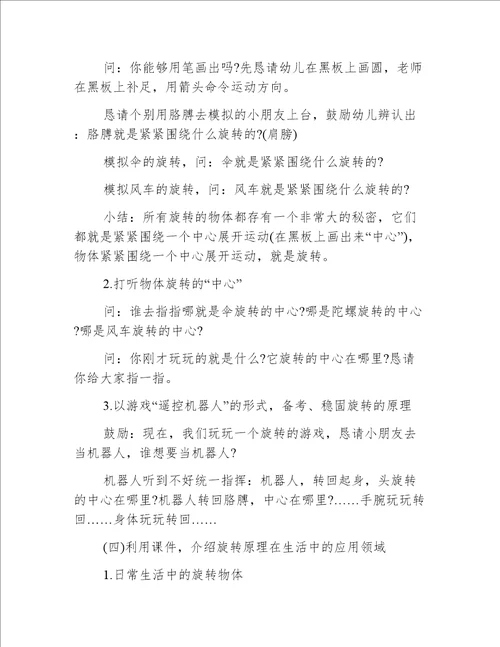 问：你能够用笔画出吗?先恳请幼儿在黑板上画圆，老师在黑板上补足，用箭头命令运动方向。

恳请个别用胳膊去模拟的小朋友上台，鼓励幼儿辨认出：胳膊就是紧紧围绕什么旋转的?(肩膀)

模拟伞的旋转，问：伞就是紧紧围绕什么旋转的?

模拟风车的旋转，问：风车就是紧紧围绕什么旋转的?

小结：所有旋转的物体都存有一个非常大的秘密，它们都就是紧紧围绕一个中心展开运动(在黑板上画出来“中心”)，物体紧紧围绕一个中心展开运动，就是旋转。

2.打听物体旋转的“中心”

问：谁去指指哪就是伞旋转的中心?哪是陀螺旋转的中心?哪是风车旋转的中心?

问：你刚才玩玩的就是什么?它旋转的中心在哪里?恳请你给大家指一指。

3.以游戏“遥控机器人”的形式，备考、稳固旋转的原理

鼓励：现在，我们玩玩一个旋转的游戏，恳请小朋友去当机器人，谁想要当机器人?

机器人听到不好统一指挥：机器人，转回起身，头旋转的中心在哪里?机器人转回胳膊，中心在哪里?……手腕玩玩转回……身体玩玩转回……

(四)利用课件，介绍旋转原理在生活中的应用领域

1.日常生活中的旋转物体